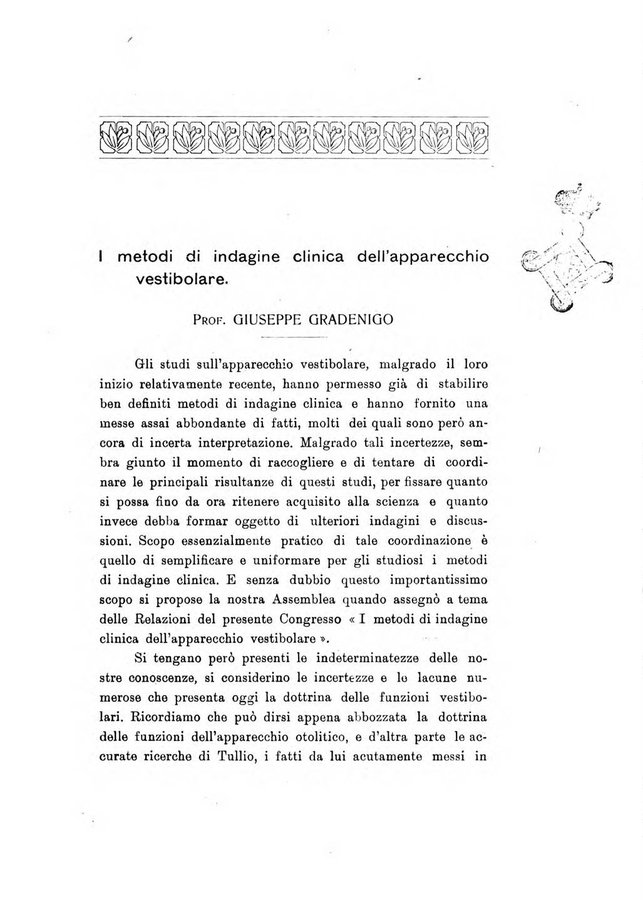 I metodi di indagine clinica dell'apparecchio vestibolare.

Prof. GIUSEPPE GRADENIGO

Gli studi sull'apparecchio vestibolare, malgrado il loro inizio relativamente recente, hanno permesso già di stabilire ben definiti metodi di indagine clinica e hanno fornito una messe assai abbondante di fatti, molti dei quali sono però ancora di incerta interpretazione. Malgrado tali incertezze, sembra giunto il momento di raccogliere e di tentare di coordinare le principali risultanze di questi studi, per fissare quanto si possa fino da ora ritenere acquisito alla scienza e quanto invece debba formar oggetto di ulteriori indagini e discussioni. Scopo essenzialmente pratico di tale coordinazione è quello di semplificare e uniformare per gli studiosi i metodi di indagine clinica. E senza dubbio questo importantissimo scopo si propose la nostra Assemblea quando assegnò a tema delle Relazioni del presente Congresso « I metodi di indagine clinica dell'apparecchio vestibolare ».

Si tengano però presenti le indeterminatezze delle nostre conoscenze, si considerino le incertezze e le lacune numerose che presenta oggi la dottrina delle funzioni vestibolari. Ricordiamo che può dirsi appena abbozzata la dottrina delle funzioni dell'apparecchio otolitico, e d'altra parte le accurate ricerche di Tullio, i fatti da lui acutamente messi in